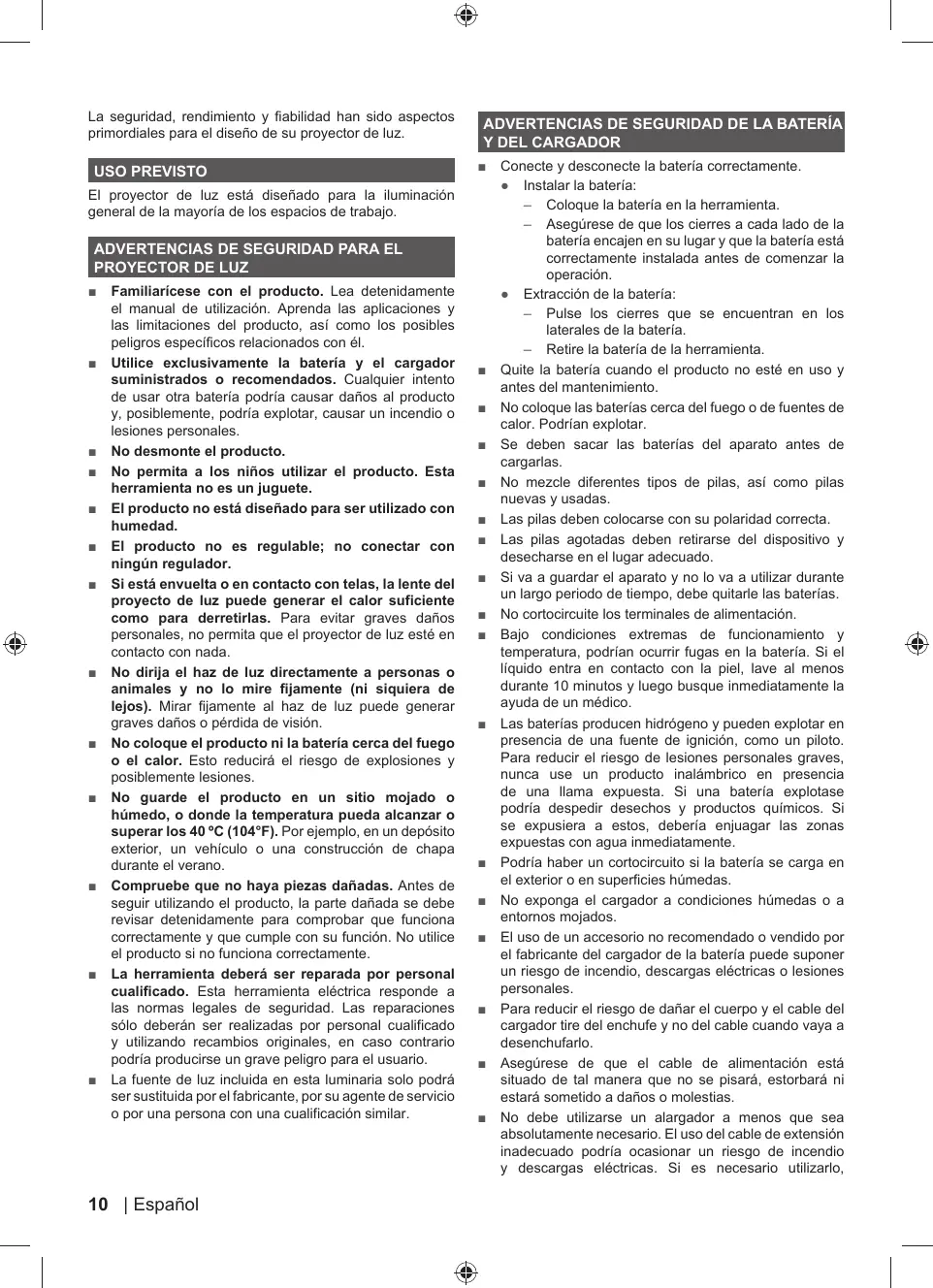 La seguridad, rendimiento y fiabilidad han sido aspectos primordiales para el diseño de su proyector de luz.

USO PREVISTO

El proyector de luz está diseñado para la iluminación general de la mayoría de los espacios de trabajo.

ADVERTENCIAS DE SEGURIDAD PARA EL PROYECTOR DE LUZ

■ Familiarícese con el producto. Lea detenidamente el manual de utilización. Aprenda las aplicaciones y las limitaciones del producto, así como los posibles peligros específicos relacionados con él.

■ Utilice exclusivamente la batería y el cargador suministrados o recomendados. Cualquier intento de usar otra batería podría causar daños al producto y, posiblemente, podría explotar, causar un incendio o lesiones personales.

■ No desmonte el producto.

■ No permita a los niños utilizar el producto. Esta herramienta no es un juguete.

■ El producto no está diseñado para ser utilizado con humedad.

■ El producto no es regulable; no conectar con ningún regulador.

■ Si está envuelta o en contacto con telas, la lente del proyecto de luz puede generar el calor suficiente como para derretirlas. Para evitar graves daños personales, no permita que el proyector de luz esté en contacto con nada.

■ No dirija el haz de luz directamente a personas o animales y no lo mire fijamente (ni siquiera de lejos). Mirar fijamente al haz de luz puede generar graves daños o pérdida de visión.

■ No coloque el producto ni la batería cerca del fuego o el calor. Esto reducirá el riesgo de explosiones y posiblemente lesiones.

■ No guarde el producto en un sitio mojado o húmedo, o donde la temperatura pueda alcanzar o superar los 40 ºC (104°F). Por ejemplo, en un depósito exterior, un vehículo o una construcción de chapa durante el verano.

■ Compruebe que no haya piezas dañadas. Antes de seguir utilizando el producto, la parte dañada se debe revisar detenidamente para comprobar que funciona correctamente y que cumple con su función. No utilice el producto si no funciona correctamente.

■ La herramienta deberá ser reparada por personal cualificado. Esta herramienta eléctrica responde a las normas legales de seguridad. Las reparaciones sólo deberán ser realizadas por personal cualificado y utilizando recambios originales, en caso contrario podría producirse un grave peligro para el usuario.

■ La fuente de luz incluida en esta luminaria solo podrá ser sustituida por el fabricante, por su agente de servicio o por una persona con una cualificación similar.

ADVERTENCIAS DE SEGURIDAD DE LA BATERÍA Y DEL CARGADOR

■ Conecte y desconecte la batería correctamente.
● Instalar la batería:
– Coloque la batería en la herramienta.
– Asegúrese de que los cierres a cada lado de la batería encajen en su lugar y que la batería está correctamente instalada antes de comenzar la operación.
● Extracción de la batería:
– Pulse los cierres que se encuentran en los laterales de la batería.
– Retire la batería de la herramienta.

■ Quite la batería cuando el producto no esté en uso y antes del mantenimiento.

■ No coloque las baterías cerca del fuego o de fuentes de calor. Podrían explotar.

■ Se deben sacar las baterías del aparato antes de cargarlas.

■ No mezcle diferentes tipos de pilas, así como pilas nuevas y usadas.

■ Las pilas deben colocarse con su polaridad correcta.

■ Las pilas agotadas deben retirarse del dispositivo y desecharse en el lugar adecuado.

■ Si va a guardar el aparato y no lo va a utilizar durante un largo periodo de tiempo, debe quitarle las baterías.

■ No cortocircuite los terminales de alimentación.

■ Bajo condiciones extremas de funcionamiento y temperatura, podrían ocurrir fugas en la batería. Si el líquido entra en contacto con la piel, lave al menos durante 10 minutos y luego busque inmediatamente la ayuda de un médico.

■ Las baterías producen hidrógeno y pueden explotar en presencia de una fuente de ignición, como un piloto. Para reducir el riesgo de lesiones personales graves, nunca use un producto inalámbrico en presencia de una llama expuesta. Si una batería explotase podría despedir desechos y productos químicos. Si se expusiera a estos, debería enjuagar las zonas expuestas con agua inmediatamente.

■ Podría haber un cortocircuito si la batería se carga en el exterior o en superficies húmedas.

■ No exponga el cargador a condiciones húmedas o a entornos mojados.

■ El uso de un accesorio no recomendado o vendido por el fabricante del cargador de la batería puede suponer un riesgo de incendio, descargas eléctricas o lesiones personales.

■ Para reducir el riesgo de dañar el cuerpo y el cable del cargador tire del enchufe y no del cable cuando vaya a desenchufarlo.

■ Asegúrese de que el cable de alimentación está situado de tal manera que no se pisará, estorbará ni estará sometido a daños o molestias.

■ No debe utilizarse un alargador a menos que sea absolutamente necesario. El uso del cable de extensión inadecuado podría ocasionar un riesgo de incendio y descargas eléctricas. Si es necesario utilizarlo,

10 | Español